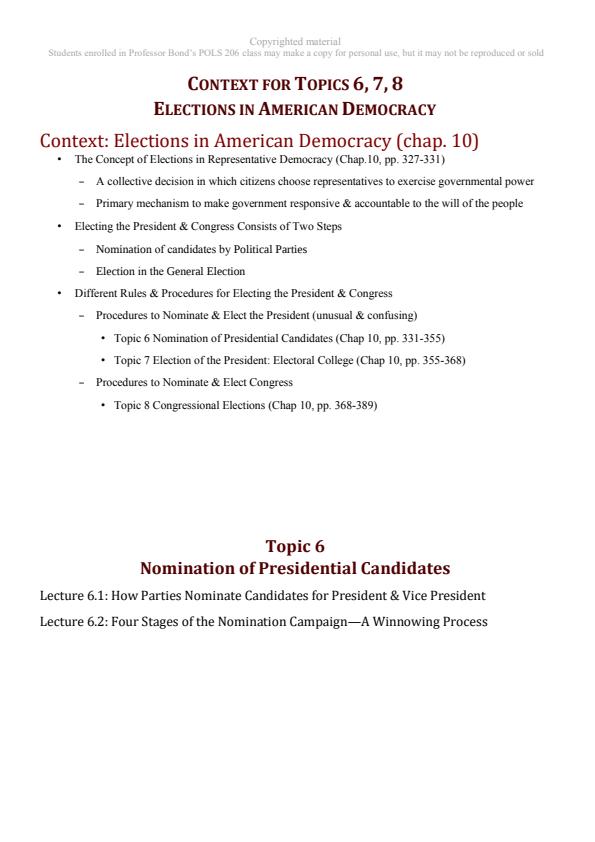 Copyrighted material
Students enrolled in Professor Bond's POLS 206 class may make a copy for personal use, but it may not be reproduced or sold

CONTEXT FOR TOPICS 6, 7, 8
ELECTIONS IN AMERICAN DEMOCRACY

Context: Elections in American Democracy (chap. 10)

• The Concept of Elections in Representative Democracy (Chap.10, pp. 327-331)
  – A collective decision in which citizens choose representatives to exercise governmental power
  – Primary mechanism to make government responsive & accountable to the will of the people
• Electing the President & Congress Consists of Two Steps
  – Nomination of candidates by Political Parties
  – Election in the General Election
• Different Rules & Procedures for Electing the President & Congress
  – Procedures to Nominate & Elect the President (unusual & confusing)
    • Topic 6 Nomination of Presidential Candidates (Chap 10, pp. 331-355)
    • Topic 7 Election of the President: Electoral College (Chap 10, pp. 355-368)
  – Procedures to Nominate & Elect Congress
    • Topic 8 Congressional Elections (Chap 10, pp. 368-389)

Topic 6
Nomination of Presidential Candidates

Lecture 6.1: How Parties Nominate Candidates for President & Vice President
Lecture 6.2: Four Stages of the Nomination Campaign—A Winnowing Process